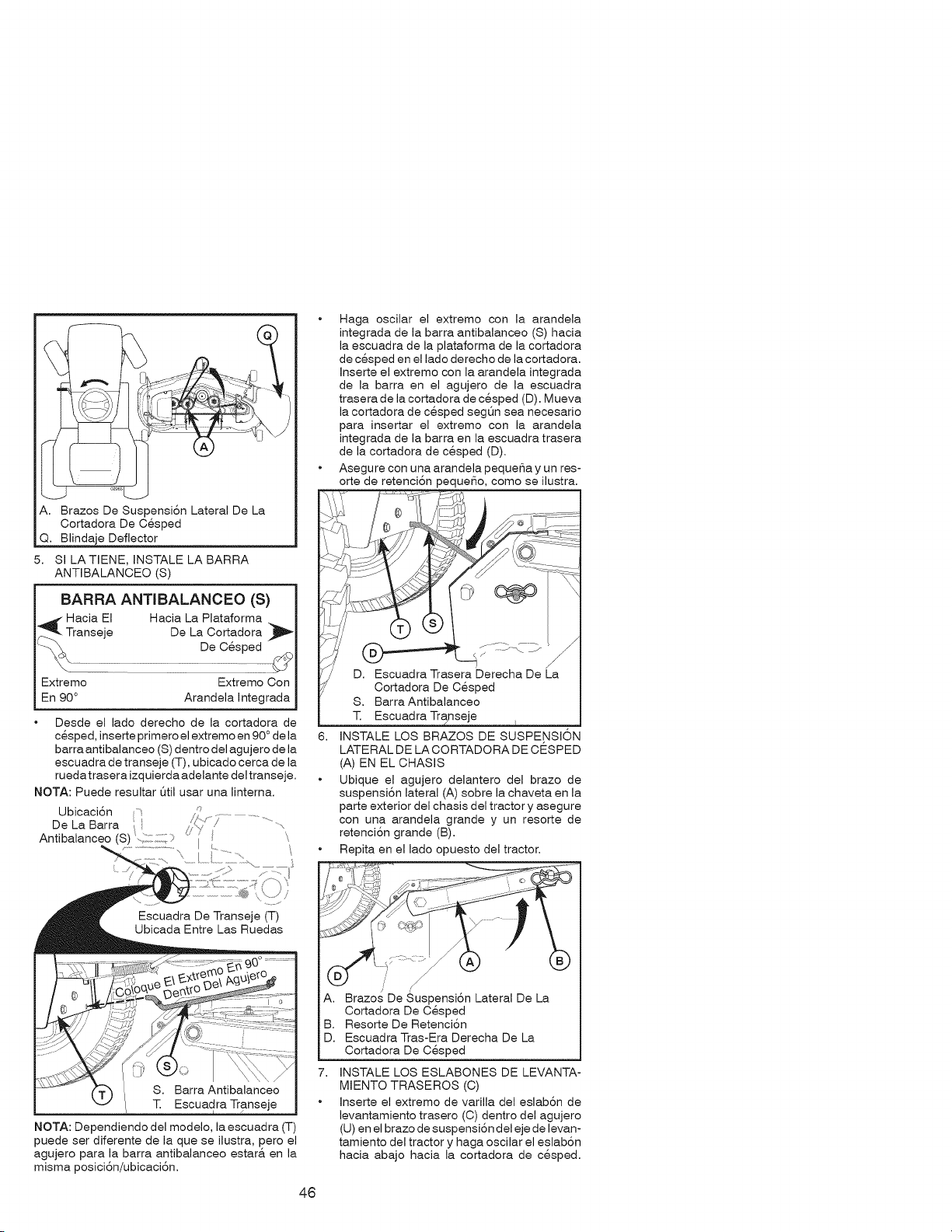 Q

A

A. Brazos De Suspensión Lateral De La Cortadora De Césped
Q. Blindaje Deflector

5. SI LA TIENE, INSTALE LA BARRA ANTIBALANCEO (S)

BARRA ANTIBALANCEO (S)

Hacia El Transeje

Hacia La Plataforma De La Cortadora De Césped

Extremo En 90°

Extremo Con Arandela Integrada

• Desde el lado derecho de la cortadora de césped, inserte primero el extremo en 90° de la barra antibalanceo (S) dentro del agujero de la escuadra de transeje (T), ubicado cerca de la rueda trasera izquierda adelante del transeje.

NOTA: Puede resultar útil usar una linterna.

Ubicación De La Barra Antibalanceo (S)

Escuadra De Transeje (T) Ubicada Entre Las Ruedas

Coloque El Extremo En 90° Dentro Del Agujero

S

T

S. Barra Antibalanceo
T. Escuadra Transeje

NOTA: Dependiendo del modelo, la escuadra (T) puede ser diferente de la que se ilustra, pero el agujero para la barra antibalanceo estará en la misma posición/ubicación.

• Haga oscilar el extremo con la arandela integrada de la barra antibalanceo (S) hacia la escuadra de la plataforma de la cortadora de césped en el lado derecho de la cortadora. Inserte el extremo con la arandela integrada de la barra en el agujero de la escuadra trasera de la cortadora de césped (D). Mueva la cortadora de césped según sea necesario para insertar el extremo con la arandela integrada de la barra en la escuadra trasera de la cortadora de césped (D).

• Asegure con una arandela pequeña y un resorte de retención pequeño, como se ilustra.

T S

D

D. Escuadra Trasera Derecha De La Cortadora De Césped
S. Barra Antibalanceo
T. Escuadra Transeje

6. INSTALE LOS BRAZOS DE SUSPENSIÓN LATERAL DE LA CORTADORA DE CÉSPED (A) EN EL CHASIS

• Ubique el agujero delantero del brazo de suspensión lateral (A) sobre la chaveta en la parte exterior del chasis del tractor y asegure con una arandela grande y un resorte de retención grande (B).

• Repita en el lado opuesto del tractor.

D A B

A. Brazos De Suspensión Lateral De La Cortadora De Césped
B. Resorte De Retención
D. Escuadra Tras-Era Derecha De La Cortadora De Césped

7. INSTALE LOS ESLABONES DE LEVANTAMIENTO TRASEROS (C)

• Inserte el extremo de varilla del eslabón de levantamiento trasero (C) dentro del agujero (U) en el brazo de suspensión del eje de levantamiento del tractor y haga oscilar el eslabón hacia abajo hacia la cortadora de césped.

46